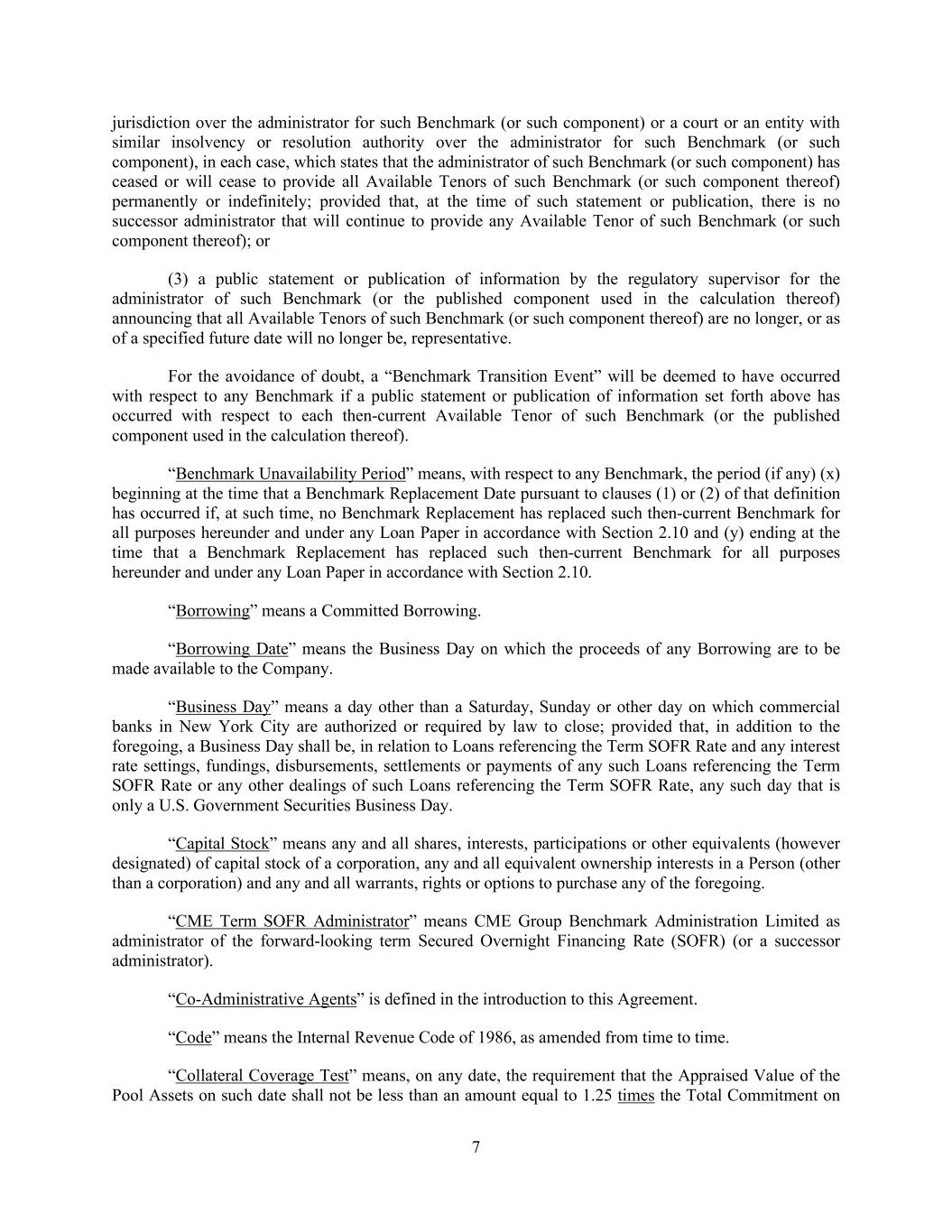 jurisdiction over the administrator for such Benchmark (or such component) or a court or an entity with similar insolvency or resolution authority over the administrator for such Benchmark (or such component), in each case, which states that the administrator of such Benchmark (or such component) has ceased or will cease to provide all Available Tenors of such Benchmark (or such component thereof) permanently or indefinitely; provided that, at the time of such statement or publication, there is no successor administrator that will continue to provide any Available Tenor of such Benchmark (or such component thereof); or

(3) a public statement or publication of information by the regulatory supervisor for the administrator of such Benchmark (or the published component used in the calculation thereof) announcing that all Available Tenors of such Benchmark (or such component thereof) are no longer, or as of a specified future date will no longer be, representative.

For the avoidance of doubt, a “Benchmark Transition Event” will be deemed to have occurred with respect to any Benchmark if a public statement or publication of information set forth above has occurred with respect to each then-current Available Tenor of such Benchmark (or the published component used in the calculation thereof).

“Benchmark Unavailability Period” means, with respect to any Benchmark, the period (if any) (x) beginning at the time that a Benchmark Replacement Date pursuant to clauses (1) or (2) of that definition has occurred if, at such time, no Benchmark Replacement has replaced such then-current Benchmark for all purposes hereunder and under any Loan Paper in accordance with Section 2.10 and (y) ending at the time that a Benchmark Replacement has replaced such then-current Benchmark for all purposes hereunder and under any Loan Paper in accordance with Section 2.10.

“Borrowing” means a Committed Borrowing.

“Borrowing Date” means the Business Day on which the proceeds of any Borrowing are to be made available to the Company.

“Business Day” means a day other than a Saturday, Sunday or other day on which commercial banks in New York City are authorized or required by law to close; provided that, in addition to the foregoing, a Business Day shall be, in relation to Loans referencing the Term SOFR Rate and any interest rate settings, fundings, disbursements, settlements or payments of any such Loans referencing the Term SOFR Rate or any other dealings of such Loans referencing the Term SOFR Rate, any such day that is only a U.S. Government Securities Business Day.

“Capital Stock” means any and all shares, interests, participations or other equivalents (however designated) of capital stock of a corporation, any and all equivalent ownership interests in a Person (other than a corporation) and any and all warrants, rights or options to purchase any of the foregoing.

“CME Term SOFR Administrator” means CME Group Benchmark Administration Limited as administrator of the forward-looking term Secured Overnight Financing Rate (SOFR) (or a successor administrator).

“Co-Administrative Agents” is defined in the introduction to this Agreement.

“Code” means the Internal Revenue Code of 1986, as amended from time to time.

“Collateral Coverage Test” means, on any date, the requirement that the Appraised Value of the Pool Assets on such date shall not be less than an amount equal to 1.25 times the Total Commitment on

7